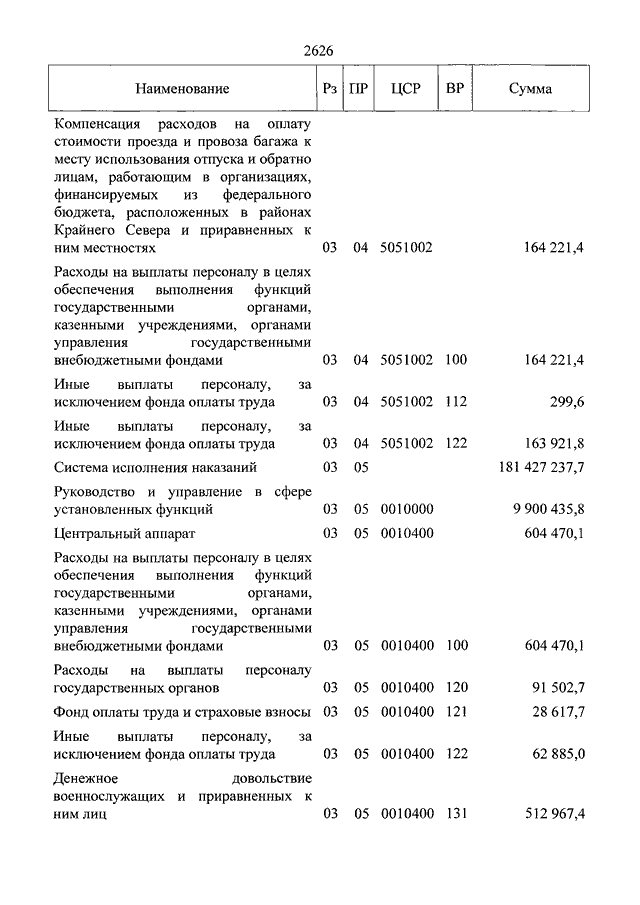 2626

| Наименование | Рз | ПР | ЦСР | ВР | Сумма |
|---|---|---|---|---|---|
| Компенсация расходов на оплату стоимости проезда и провоза багажа к месту использования отпуска и обратно лицам, работающим в организациях, финансируемых из федерального бюджета, расположенных в районах Крайнего Севера и приравненных к ним местностях | 03 | 04 | 5051002 | | 164 221,4 |
| Расходы на выплаты персоналу в целях обеспечения выполнения функций государственными органами, казенными учреждениями, органами управления государственными внебюджетными фондами | 03 | 04 | 5051002 | 100 | 164 221,4 |
| Иные выплаты персоналу, за исключением фонда оплаты труда | 03 | 04 | 5051002 | 112 | 299,6 |
| Иные выплаты персоналу, за исключением фонда оплаты труда | 03 | 04 | 5051002 | 122 | 163 921,8 |
| Система исполнения наказаний | 03 | 05 | | | 181 427 237,7 |
| Руководство и управление в сфере установленных функций | 03 | 05 | 0010000 | | 9 900 435,8 |
| Центральный аппарат | 03 | 05 | 0010400 | | 604 470,1 |
| Расходы на выплаты персоналу в целях обеспечения выполнения функций государственными органами, казенными учреждениями, органами управления государственными внебюджетными фондами | 03 | 05 | 0010400 | 100 | 604 470,1 |
| Расходы на выплаты персоналу государственных органов | 03 | 05 | 0010400 | 120 | 91 502,7 |
| Фонд оплаты труда и страховые взносы | 03 | 05 | 0010400 | 121 | 28 617,7 |
| Иные выплаты персоналу, за исключением фонда оплаты труда | 03 | 05 | 0010400 | 122 | 62 885,0 |
| Денежное довольствие военнослужащих и приравненных к ним лиц | 03 | 05 | 0010400 | 131 | 512 967,4 |